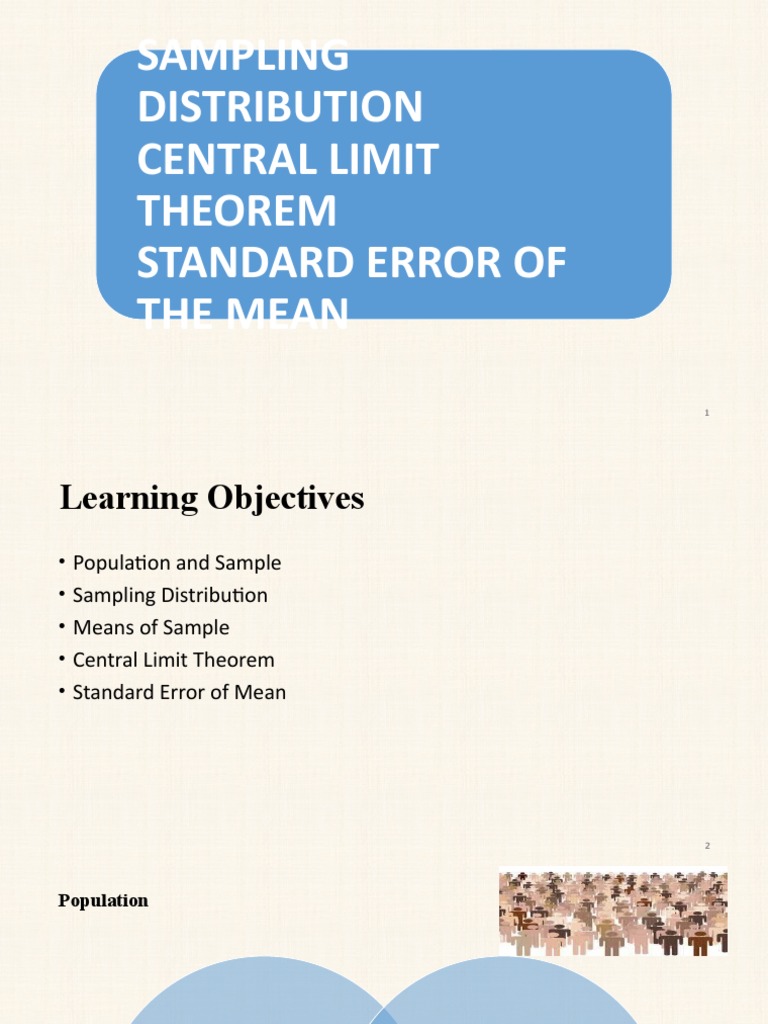 SAMPLING DISTRIBUTION CENTRAL LIMIT THEOREM STANDARD ERROR OF THE MEAN

1

Learning Objectives

• Population and Sample
• Sampling Distribution
• Means of Sample
• Central Limit Theorem
• Standard Error of Mean

2

Population